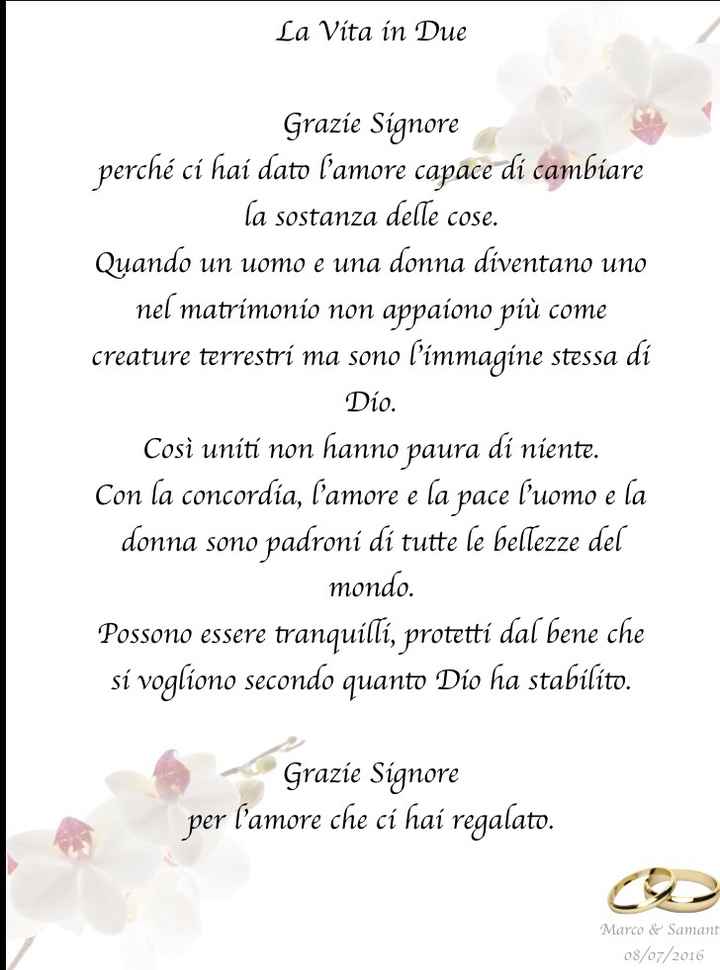 La Vita in Due

Grazie Signore
perché ci hai dato l'amore capace di cambiare la sostanza delle cose.
Quando un uomo e una donna diventano uno nel matrimonio non appaiono più come creature terrestri ma sono l'immagine stessa di Dio.
Così uniti non hanno paura di niente.
Con la concordia, l'amore e la pace l'uomo e la donna sono padroni di tutte le bellezze del mondo.
Possono essere tranquilli, protetti dal bene che si vogliono secondo quanto Dio ha stabilito.

Grazie Signore
per l'amore che ci hai regalato.

Marco & Samant
08/07/2016